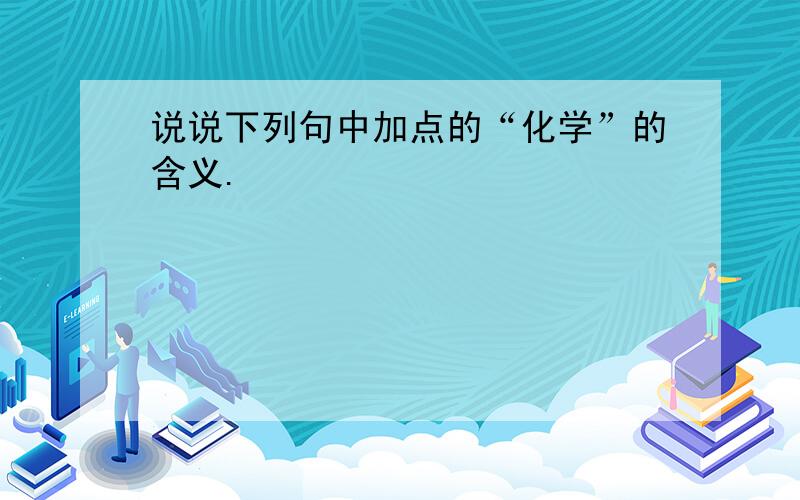 说说下列句中加点的“化学”的含义.

E-LEARNING